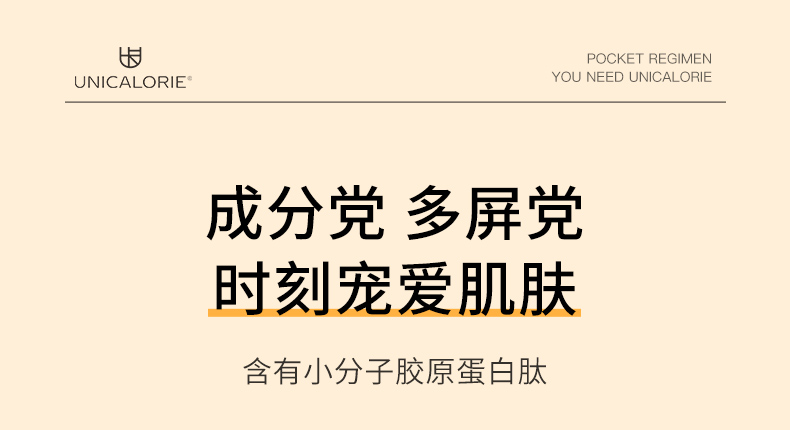 UNICALORIE®

POCKET REGIMEN
YOU NEED UNICALORIE

成分党 多屏党
时刻宠爱肌肤

含有小分子胶原蛋白肽